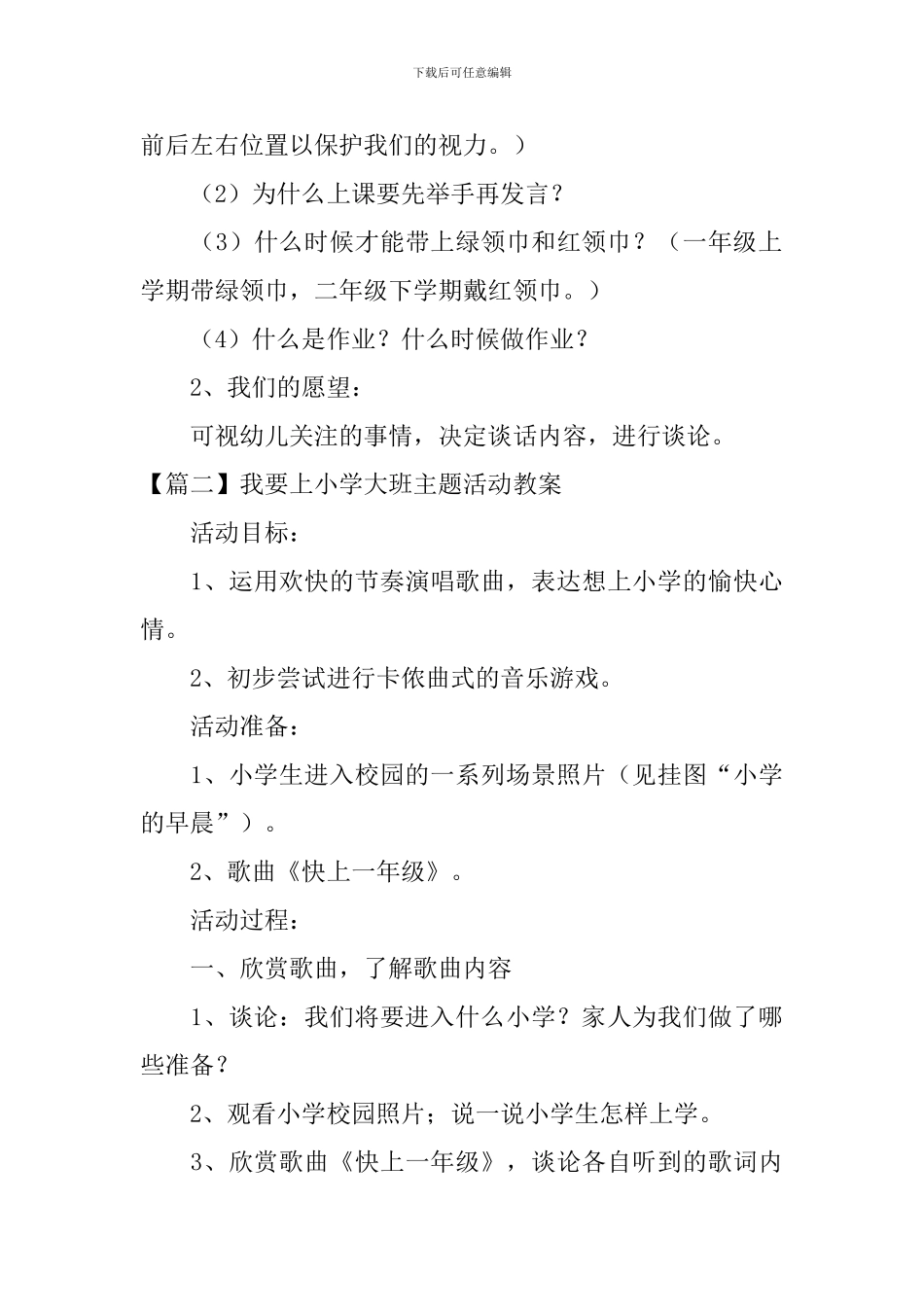 下载后可任意编辑

前后左右位置以保护我们的视力。）

（2）为什么上课要先举手再发言？

（3）什么时候才能带上绿领巾和红领巾？（一年级上学期带绿领巾，二年级下学期戴红领巾。）

（4）什么是作业？什么时候做作业？

2、我们的愿望：

可视幼儿关注的事情，决定谈话内容，进行谈论。

【篇二】我要上小学大班主题活动教案

活动目标：

1、运用欢快的节奏演唱歌曲，表达想上小学的愉快心情。

2、初步尝试进行卡侬曲式的音乐游戏。

活动准备：

1、小学生进入校园的一系列场景照片（见挂图“小学的早晨”）。

2、歌曲《快上一年级》。

活动过程：

一、欣赏歌曲，了解歌曲内容

1、谈论：我们将要进入什么小学？家人为我们做了哪些准备？

2、观看小学校园照片；说一说小学生怎样上学。

3、欣赏歌曲《快上一年级》，谈论各自听到的歌词内